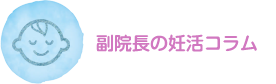 副院長の妊活コラム